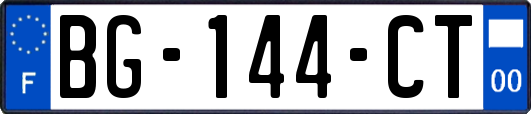 F
BG-144-CT
00